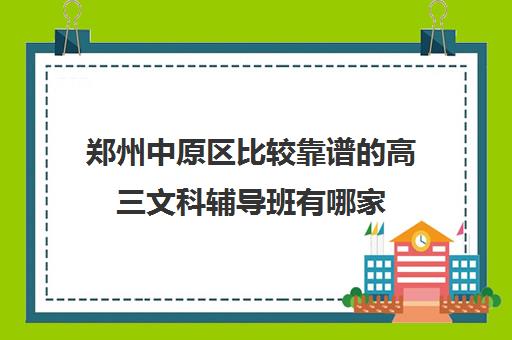 郑州中原区比较靠谱的高三文科辅导班有哪家